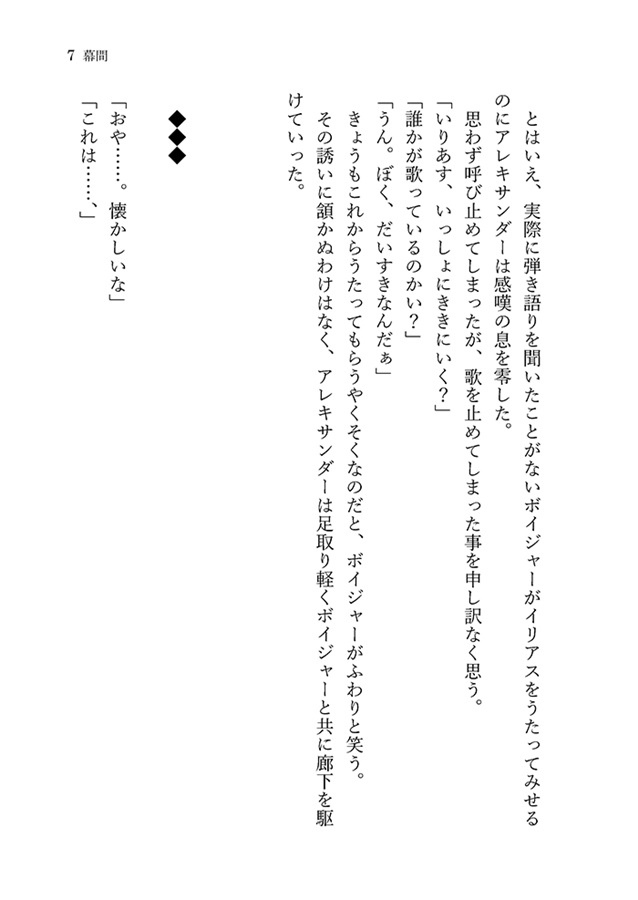 7 幕間

とはいえ、実際に弾き語りを聞いたことがないボイジャーがイリアスをうたってみせるのにアレキサンダーは感嘆の息を零した。

思わず呼び止めてしまったが、歌を止めてしまった事を申し訳なく思う。

「いりあす、いっしょにききにいく?」

「誰かが歌っているのかい?」

「うん。ぼく、だいすきなんだぁ」

きょうもこれからうたってもらうやくそくなのだと、ボイジャーがふわりと笑う。

その誘いに頷かぬわけはなく、アレキサンダーは足取り軽くボイジャーと共に廊下を駆けていった。

◆◆◆

「おや……。懐かしいな」

「これは……、」